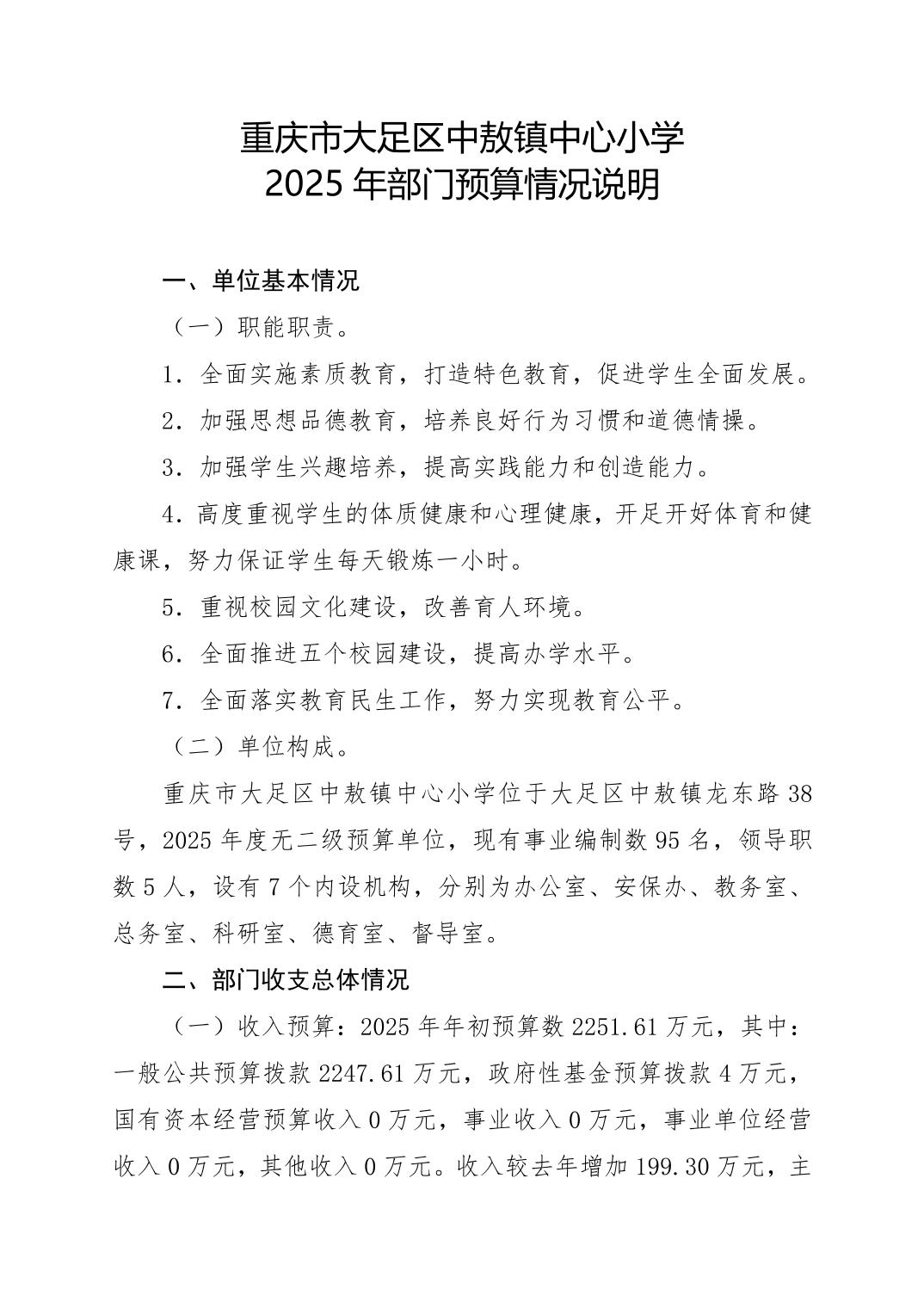 重庆市大足区中敖镇中心小学
2025 年部门预算情况说明

一、单位基本情况

（一）职能职责。

1．全面实施素质教育，打造特色教育，促进学生全面发展。

2．加强思想品德教育，培养良好行为习惯和道德情操。

3．加强学生兴趣培养，提高实践能力和创造能力。

4．高度重视学生的体质健康和心理健康，开足开好体育和健康课，努力保证学生每天锻炼一小时。

5．重视校园文化建设，改善育人环境。

6．全面推进五个校园建设，提高办学水平。

7．全面落实教育民生工作，努力实现教育公平。

（二）单位构成。

重庆市大足区中敖镇中心小学位于大足区中敖镇龙东路 38 号，2025 年度无二级预算单位，现有事业编制数 95 名，领导职数 5 人，设有 7 个内设机构，分别为办公室、安保办、教务室、总务室、科研室、德育室、督导室。

二、部门收支总体情况

（一）收入预算：2025 年年初预算数 2251.61 万元，其中：一般公共预算拨款 2247.61 万元，政府性基金预算拨款 4 万元，国有资本经营预算收入 0 万元，事业收入 0 万元，事业单位经营收入 0 万元，其他收入 0 万元。收入较去年增加 199.30 万元，主